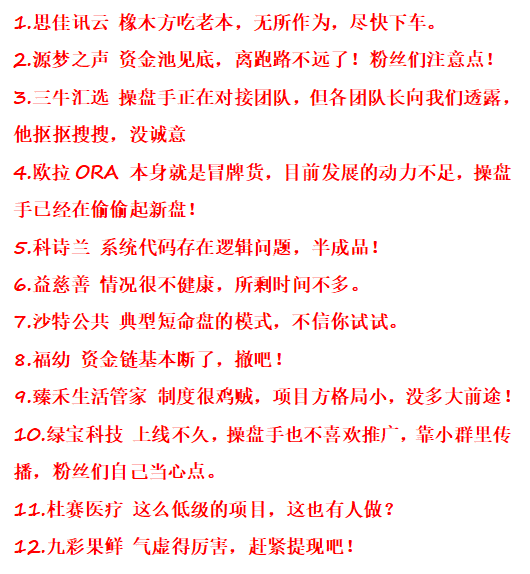 1.思佳讯云 橡木方吃老本，无所作为，尽快下车。

2.源梦之声 资金池见底，离跑路不远了！粉丝们注意点！

3.三牛汇选 操盘手正在对接团队，但各团队长向我们透露，他抠抠搜搜，没诚意

4.欧拉 ORA 本身就是冒牌货，目前发展的动力不足，操盘手已经在偷偷起新盘！

5.科诗兰 系统代码存在逻辑问题，半成品！

6.益慈善 情况很不健康，所剩时间不多。

7.沙特公共 典型短命盘的模式，不信你试试。

8.福幼 资金链基本断了，撤吧！

9.臻禾生活管家 制度很鸡贼，项目方格局小，没多大前途！

10.绿宝科技 上线不久，操盘手也不喜欢推广，靠小群里传播，粉丝们自己当心点。

11.杜赛医疗 这么低级的项目，这也有人做？

12.九彩果鲜 气虚得厉害，赶紧提现吧！